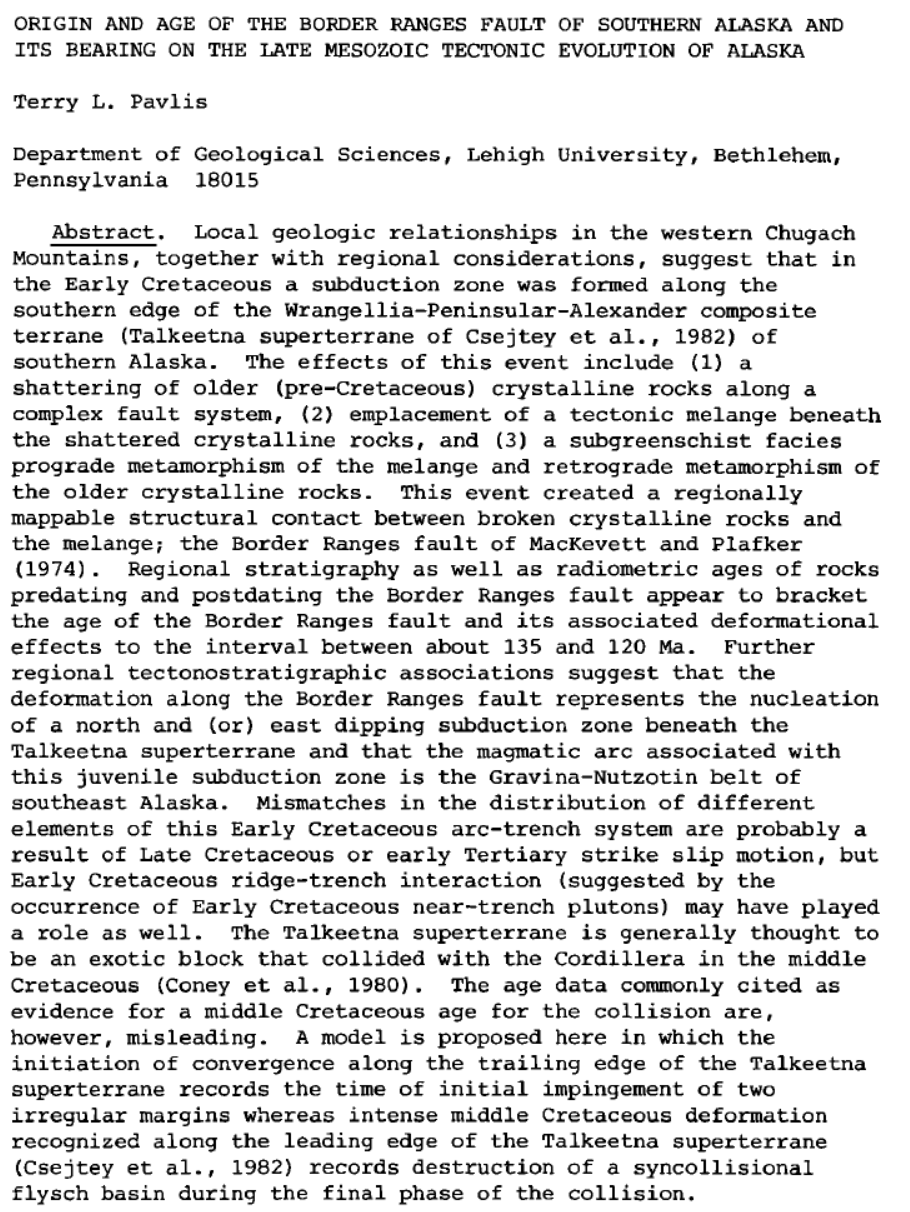 ORIGIN AND AGE OF THE BORDER RANGES FAULT OF SOUTHERN ALASKA AND ITS BEARING ON THE LATE MESOZOIC TECTONIC EVOLUTION OF ALASKA

Terry L. Pavlis

Department of Geological Sciences, Lehigh University, Bethlehem, Pennsylvania 18015

Abstract. Local geologic relationships in the western Chugach Mountains, together with regional considerations, suggest that in the Early Cretaceous a subduction zone was formed along the southern edge of the Wrangellia-Peninsular-Alexander composite terrane (Talkeetna superterrane of Csejtey et al., 1982) of southern Alaska. The effects of this event include (1) a shattering of older (pre-Cretaceous) crystalline rocks along a complex fault system, (2) emplacement of a tectonic melange beneath the shattered crystalline rocks, and (3) a subgreenschist facies prograde metamorphism of the melange and retrograde metamorphism of the older crystalline rocks. This event created a regionally mappable structural contact between broken crystalline rocks and the melange; the Border Ranges fault of MacKevett and Plafker (1974). Regional stratigraphy as well as radiometric ages of rocks predating and postdating the Border Ranges fault appear to bracket the age of the Border Ranges fault and its associated deformational effects to the interval between about 135 and 120 Ma. Further regional tectonostratigraphic associations suggest that the deformation along the Border Ranges fault represents the nucleation of a north and (or) east dipping subduction zone beneath the Talkeetna superterrane and that the magmatic arc associated with this juvenile subduction zone is the Gravina-Nutzotin belt of southeast Alaska. Mismatches in the distribution of different elements of this Early Cretaceous arc-trench system are probably a result of Late Cretaceous or early Tertiary strike slip motion, but Early Cretaceous ridge-trench interaction (suggested by the occurrence of Early Cretaceous near-trench plutons) may have played a role as well. The Talkeetna superterrane is generally thought to be an exotic block that collided with the Cordillera in the middle Cretaceous (Coney et al., 1980). The age data commonly cited as evidence for a middle Cretaceous age for the collision are, however, misleading. A model is proposed here in which the initiation of convergence along the trailing edge of the Talkeetna superterrane records the time of initial impingement of two irregular margins whereas intense middle Cretaceous deformation recognized along the leading edge of the Talkeetna superterrane (Csejtey et al., 1982) records destruction of a syncollisional flysch basin during the final phase of the collision.